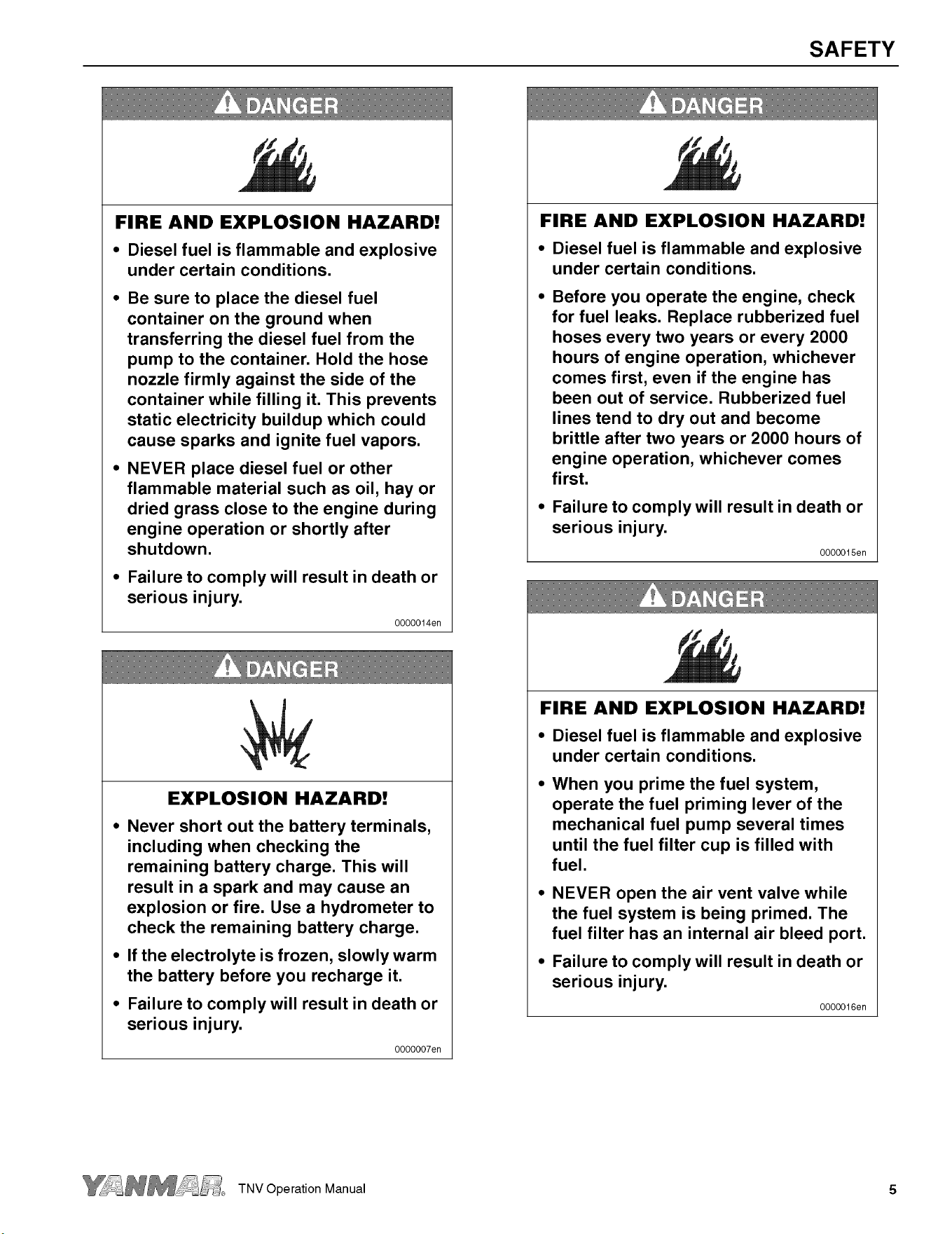 SAFETY

DANGER

FIRE AND EXPLOSION HAZARD!

• Diesel fuel is flammable and explosive under certain conditions.

• Be sure to place the diesel fuel container on the ground when transferring the diesel fuel from the pump to the container. Hold the hose nozzle firmly against the side of the container while filling it. This prevents static electricity buildup which could cause sparks and ignite fuel vapors.

• NEVER place diesel fuel or other flammable material such as oil, hay or dried grass close to the engine during engine operation or shortly after shutdown.

• Failure to comply will result in death or serious injury.

0000014en

DANGER

EXPLOSION HAZARD!

• Never short out the battery terminals, including when checking the remaining battery charge. This will result in a spark and may cause an explosion or fire. Use a hydrometer to check the remaining battery charge.

• If the electrolyte is frozen, slowly warm the battery before you recharge it.

• Failure to comply will result in death or serious injury.

0000007en

DANGER

FIRE AND EXPLOSION HAZARD!

• Diesel fuel is flammable and explosive under certain conditions.

• Before you operate the engine, check for fuel leaks. Replace rubberized fuel hoses every two years or every 2000 hours of engine operation, whichever comes first, even if the engine has been out of service. Rubberized fuel lines tend to dry out and become brittle after two years or 2000 hours of engine operation, whichever comes first.

• Failure to comply will result in death or serious injury.

0000015en

DANGER

FIRE AND EXPLOSION HAZARD!

• Diesel fuel is flammable and explosive under certain conditions.

• When you prime the fuel system, operate the fuel priming lever of the mechanical fuel pump several times until the fuel filter cup is filled with fuel.

• NEVER open the air vent valve while the fuel system is being primed. The fuel filter has an internal air bleed port.

• Failure to comply will result in death or serious injury.

0000016en

YANMAR TNV Operation Manual

5